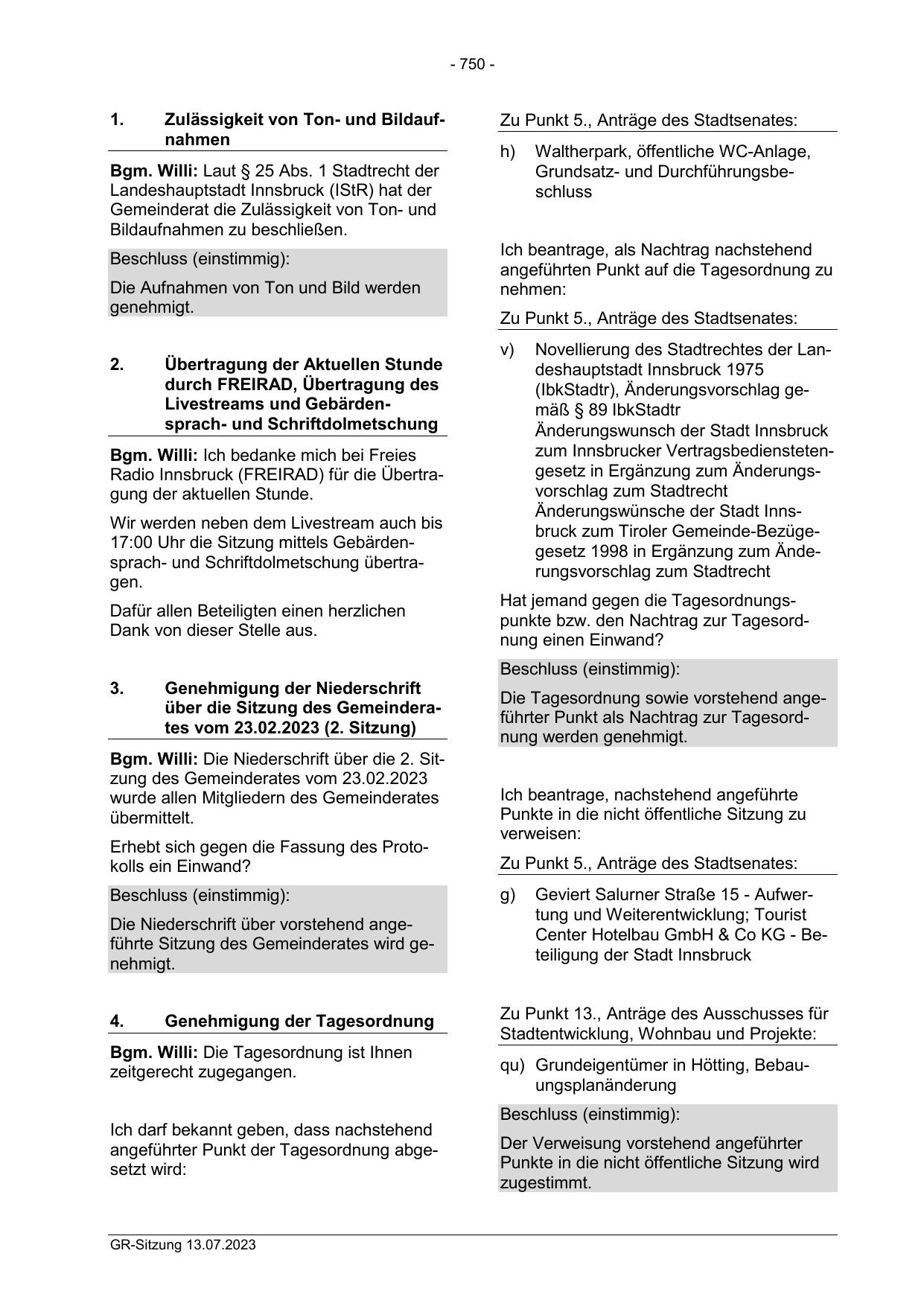 - 750 -

1. Zulässigkeit von Ton- und Bildaufnahmen

Bgm. Willi: Laut § 25 Abs. 1 Stadtrecht der Landeshauptstadt Innsbruck (IStR) hat der Gemeinderat die Zulässigkeit von Ton- und Bildaufnahmen zu beschließen.

Beschluss (einstimmig):

Die Aufnahmen von Ton und Bild werden genehmigt.

2. Übertragung der Aktuellen Stunde durch FREIRAD, Übertragung des Livestreams und Gebärdensprach- und Schriftdolmetschung

Bgm. Willi: Ich bedanke mich bei Freies Radio Innsbruck (FREIRAD) für die Übertragung der aktuellen Stunde.

Wir werden neben dem Livestream auch bis 17:00 Uhr die Sitzung mittels Gebärdensprach- und Schriftdolmetschung übertragen.

Dafür allen Beteiligten einen herzlichen Dank von dieser Stelle aus.

3. Genehmigung der Niederschrift über die Sitzung des Gemeinderates vom 23.02.2023 (2. Sitzung)

Bgm. Willi: Die Niederschrift über die 2. Sitzung des Gemeinderates vom 23.02.2023 wurde allen Mitgliedern des Gemeinderates übermittelt.

Erhebt sich gegen die Fassung des Protokolls ein Einwand?

Beschluss (einstimmig):

Die Niederschrift über vorstehend angeführte Sitzung des Gemeinderates wird genehmigt.

4. Genehmigung der Tagesordnung

Bgm. Willi: Die Tagesordnung ist Ihnen zeitgerecht zugegangen.

Ich darf bekannt geben, dass nachstehend angeführter Punkt der Tagesordnung abgesetzt wird:

Zu Punkt 5., Anträge des Stadtsenates:

h) Waltherpark, öffentliche WC-Anlage, Grundsatz- und Durchführungsbeschluss

Ich beantrage, als Nachtrag nachstehend angeführten Punkt auf die Tagesordnung zu nehmen:

Zu Punkt 5., Anträge des Stadtsenates:

v) Novellierung des Stadtrechtes der Landeshauptstadt Innsbruck 1975 (IbkStadtr), Änderungsvorschlag gemäß § 89 IbkStadtr
Änderungswunsch der Stadt Innsbruck zum Innsbrucker Vertragsbedienstetengesetz in Ergänzung zum Änderungsvorschlag zum Stadtrecht
Änderungswünsche der Stadt Innsbruck zum Tiroler Gemeinde-Bezügegesetz 1998 in Ergänzung zum Änderungsvorschlag zum Stadtrecht

Hat jemand gegen die Tagesordnungspunkte bzw. den Nachtrag zur Tagesordnung einen Einwand?

Beschluss (einstimmig):

Die Tagesordnung sowie vorstehend angeführter Punkt als Nachtrag zur Tagesordnung werden genehmigt.

Ich beantrage, nachstehend angeführte Punkte in die nicht öffentliche Sitzung zu verweisen:

Zu Punkt 5., Anträge des Stadtsenates:

g) Geviert Salurner Straße 15 - Aufwertung und Weiterentwicklung; Tourist Center Hotelbau GmbH & Co KG - Beteiligung der Stadt Innsbruck

Zu Punkt 13., Anträge des Ausschusses für Stadtentwicklung, Wohnbau und Projekte:

qu) Grundeigentümer in Hötting, Bebauungsplanänderung

Beschluss (einstimmig):

Der Verweisung vorstehend angeführter Punkte in die nicht öffentliche Sitzung wird zugestimmt.

GR-Sitzung 13.07.2023